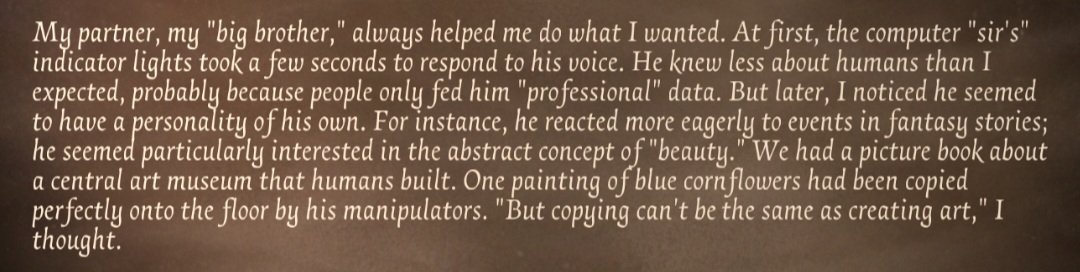 My partner, my "big brother," always helped me do what I wanted. At first, the computer "sir's" indicator lights took a few seconds to respond to his voice. He knew less about humans than I expected, probably because people only fed him "professional" data. But later, I noticed he seemed to have a personality of his own. For instance, he reacted more eagerly to events in fantasy stories; he seemed particularly interested in the abstract concept of "beauty." We had a picture book about a central art museum that humans built. One painting of blue cornflowers had been copied perfectly onto the floor by his manipulators. "But copying can't be the same as creating art," I thought.